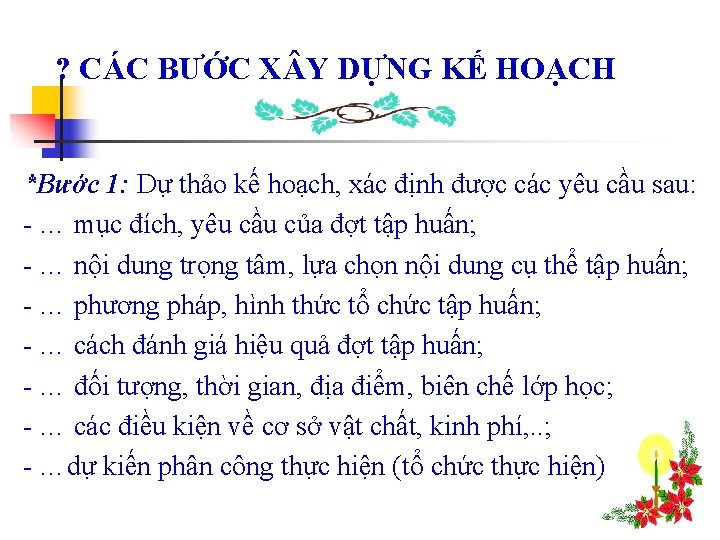 ? CÁC BƯỚC XÂY DỰNG KẾ HOẠCH

*Bước 1: Dự thảo kế hoạch, xác định được các yêu cầu sau:
- … mục đích, yêu cầu của đợt tập huấn;
- … nội dung trọng tâm, lựa chọn nội dung cụ thể tập huấn;
- … phương pháp, hình thức tổ chức tập huấn;
- … cách đánh giá hiệu quả đợt tập huấn;
- … đối tượng, thời gian, địa điểm, biên chế lớp học;
- … các điều kiện về cơ sở vật chất, kinh phí,..;
- … dự kiến phân công thực hiện (tổ chức thực hiện)